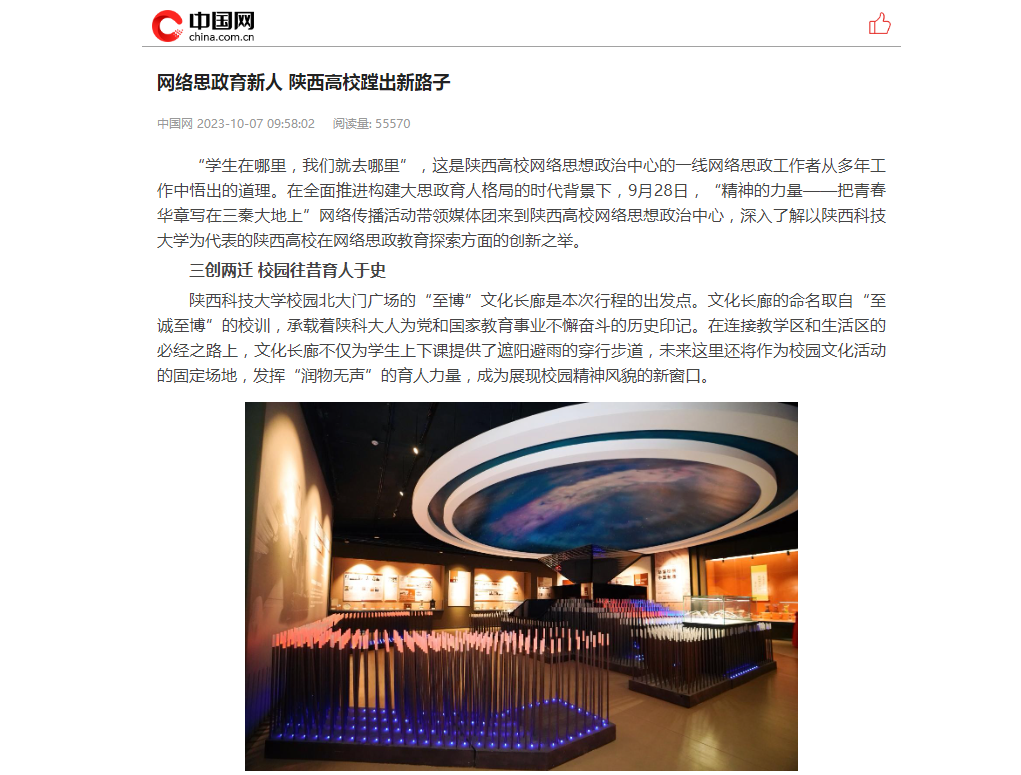 中国网
china.com.cn

网络思政育新人 陕西高校蹚出新路子

中国网 2023-10-07 09:58:02 阅读量: 55570

“学生在哪里，我们就去哪里”，这是陕西高校网络思想政治中心的一线网络思政工作者从多年工作中悟出的道理。在全面推进构建大思政育人格局的时代背景下，9月28日，“精神的力量——把青春华章写在三秦大地上”网络传播活动带领媒体团来到陕西高校网络思想政治中心，深入了解以陕西科技大学为代表的陕西高校在网络思政教育探索方面的创新之举。

三创两迁 校园往昔育人于史

陕西科技大学校园北大门广场的“至博”文化长廊是本次行程的出发点。文化长廊的命名取自“至诚至博”的校训，承载着陕科大人为党和国家教育事业不懈奋斗的历史印记。在连接教学区和生活区的必经之路上，文化长廊不仅为学生上下课提供了遮阳避雨的穿行步道，未来这里还将作为校园文化活动的固定场地，发挥“润物无声”的育人力量，成为展现校园精神风貌的新窗口。